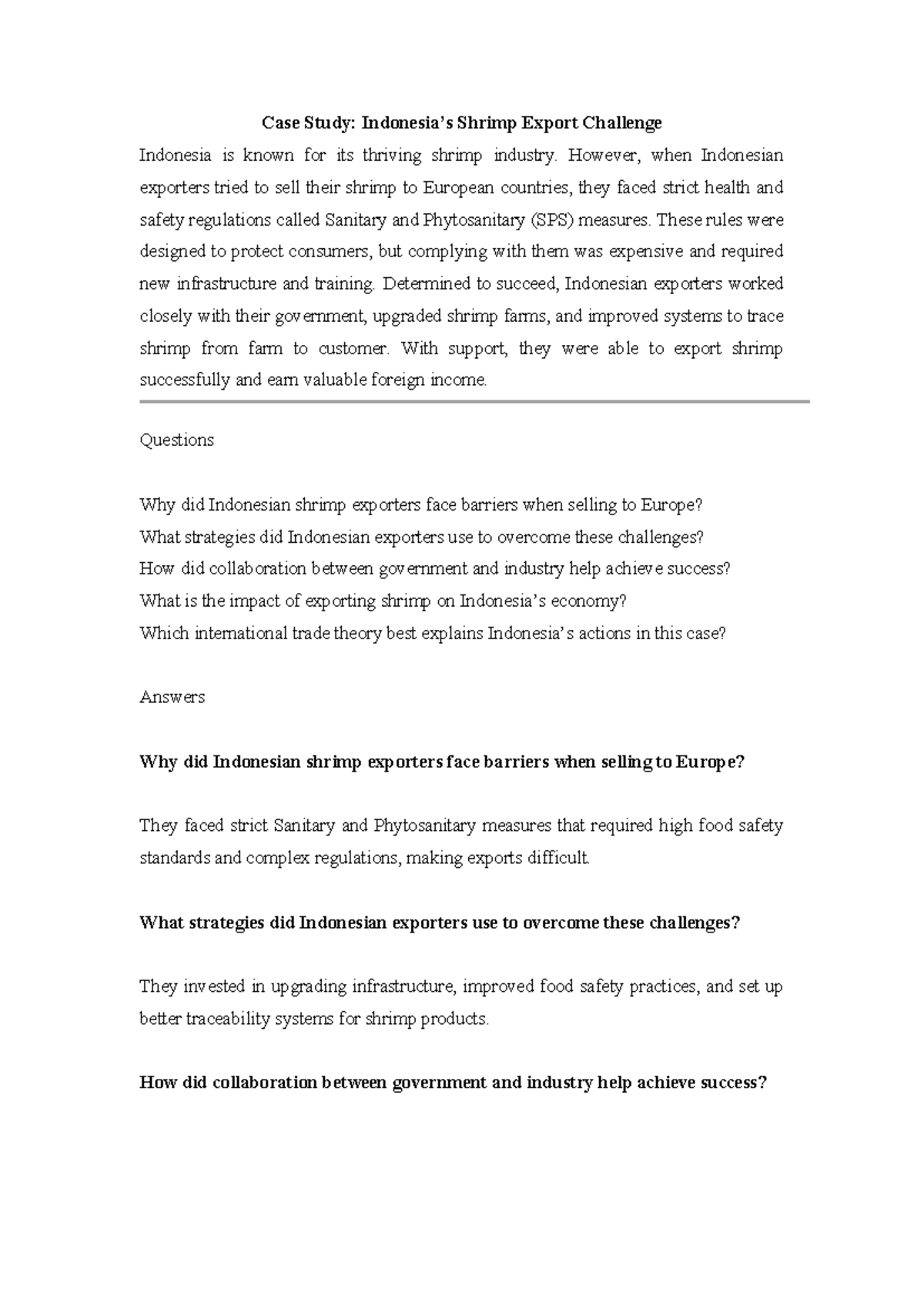 Case Study: Indonesia's Shrimp Export Challenge

Indonesia is known for its thriving shrimp industry. However, when Indonesian exporters tried to sell their shrimp to European countries, they faced strict health and safety regulations called Sanitary and Phytosanitary (SPS) measures. These rules were designed to protect consumers, but complying with them was expensive and required new infrastructure and training. Determined to succeed, Indonesian exporters worked closely with their government, upgraded shrimp farms, and improved systems to trace shrimp from farm to customer. With support, they were able to export shrimp successfully and earn valuable foreign income.

Questions

Why did Indonesian shrimp exporters face barriers when selling to Europe?
What strategies did Indonesian exporters use to overcome these challenges?
How did collaboration between government and industry help achieve success?
What is the impact of exporting shrimp on Indonesia's economy?
Which international trade theory best explains Indonesia's actions in this case?

Answers

Why did Indonesian shrimp exporters face barriers when selling to Europe?

They faced strict Sanitary and Phytosanitary measures that required high food safety standards and complex regulations, making exports difficult.

What strategies did Indonesian exporters use to overcome these challenges?

They invested in upgrading infrastructure, improved food safety practices, and set up better traceability systems for shrimp products.

How did collaboration between government and industry help achieve success?